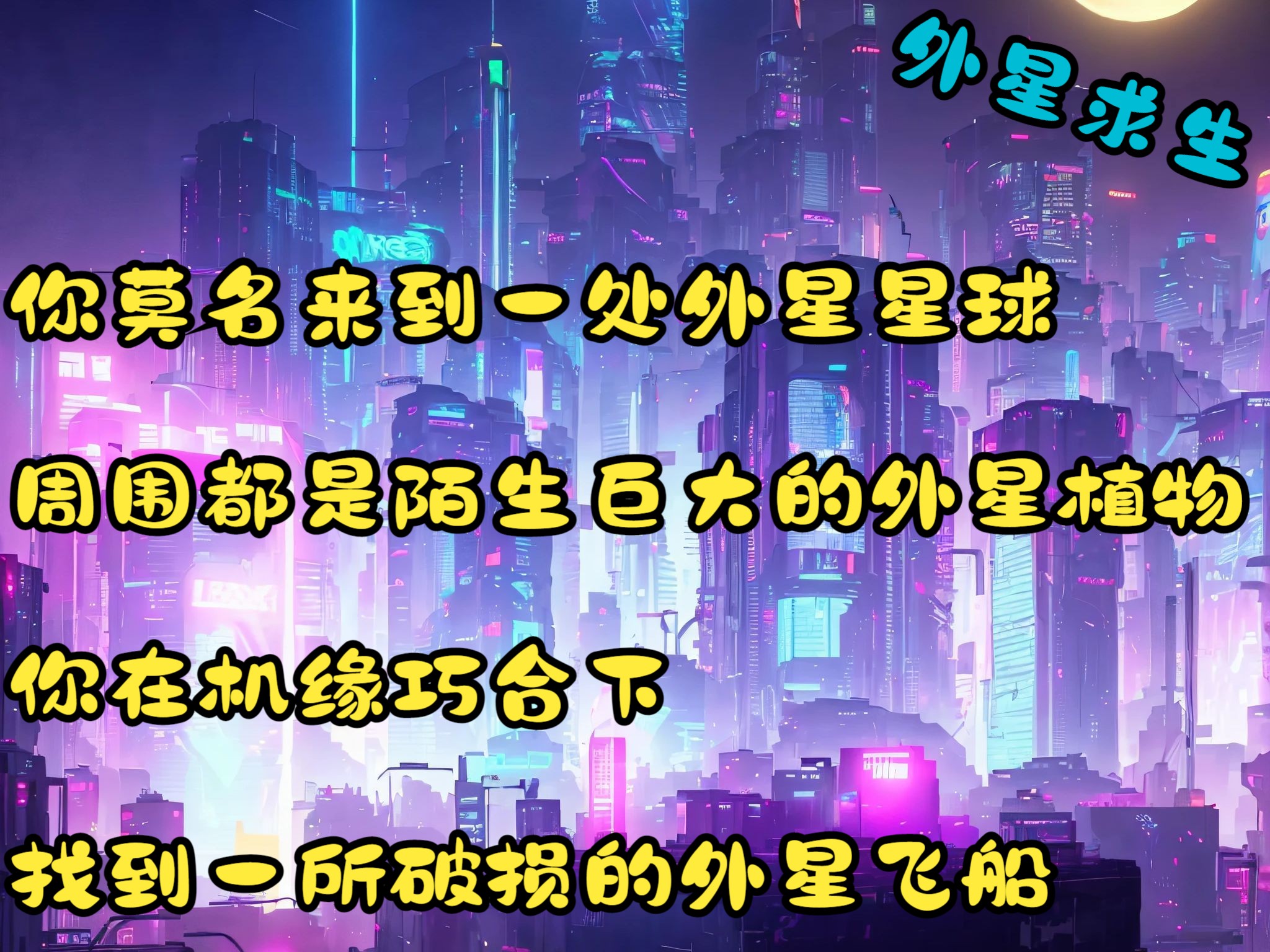 外星求生

你莫名来到一处外星星球

周围都是陌生巨大的外星植物

你在机缘巧合下

找到一所破损的外星飞船